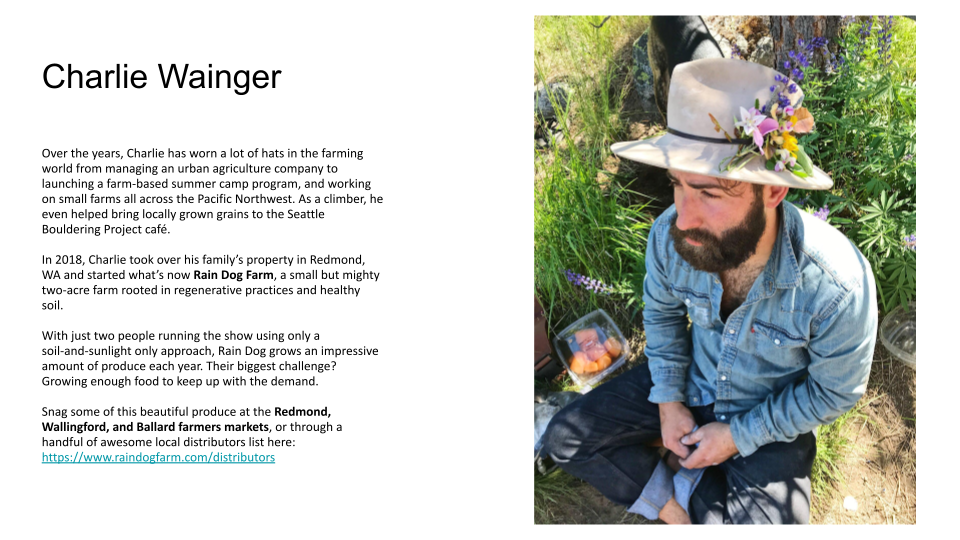 Charlie Wainger

Over the years, Charlie has worn a lot of hats in the farming world from managing an urban agriculture company to launching a farm-based summer camp program, and working on small farms all across the Pacific Northwest. As a climber, he even helped bring locally grown grains to the Seattle Bouldering Project café.

In 2018, Charlie took over his family's property in Redmond, WA and started what's now Rain Dog Farm, a small but mighty two-acre farm rooted in regenerative practices and healthy soil.

With just two people running the show using only a soil-and-sunlight only approach, Rain Dog grows an impressive amount of produce each year. Their biggest challenge? Growing enough food to keep up with the demand.

Snag some of this beautiful produce at the Redmond, Wallingford, and Ballard farmers markets, or through a handful of awesome local distributors list here: https://www.raindogfarm.com/distributors